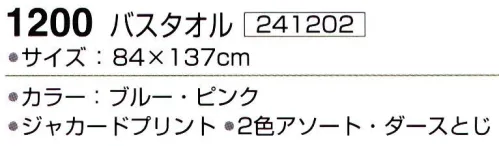 1200 バスタオル 241202

●サイズ：84×137cm

●カラー：ブルー・ピンク

●ジャカードプリント ●2色アソート・ダースとじ